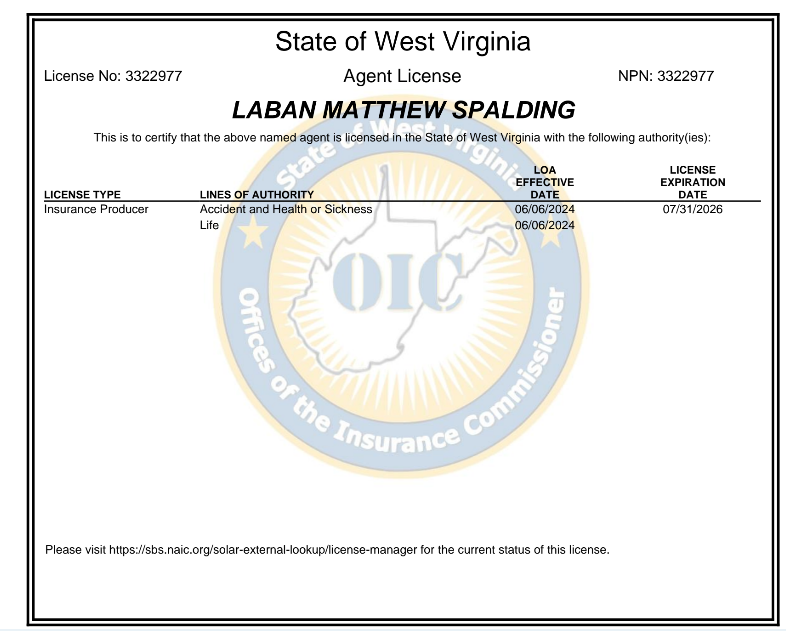 State of West Virginia

License No: 3322977

Agent License

NPN: 3322977

LABAN MATTHEW SPALDING

This is to certify that the above named agent is licensed in the State of West Virginia with the following authority(ies):

| LICENSE TYPE | LINES OF AUTHORITY | LOA EFFECTIVE DATE | LICENSE EXPIRATION DATE |
|---|---|---|---|
| Insurance Producer | Accident and Health or Sickness | 06/06/2024 | 07/31/2026 |
| | Life | 06/06/2024 | |

State of West Virginia
OIC
Offices of the Insurance Commissioner

Please visit https://sbs.naic.org/solar-external-lookup/license-manager for the current status of this license.